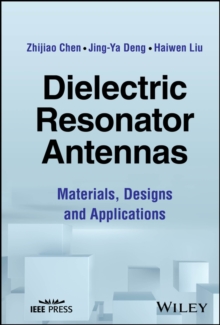 Zhijiao Chen • Jing-Ya Deng • Haiwen Liu

Dielectric Resonator Antennas

Materials, Designs and Applications

IEEE PRESS

WILEY